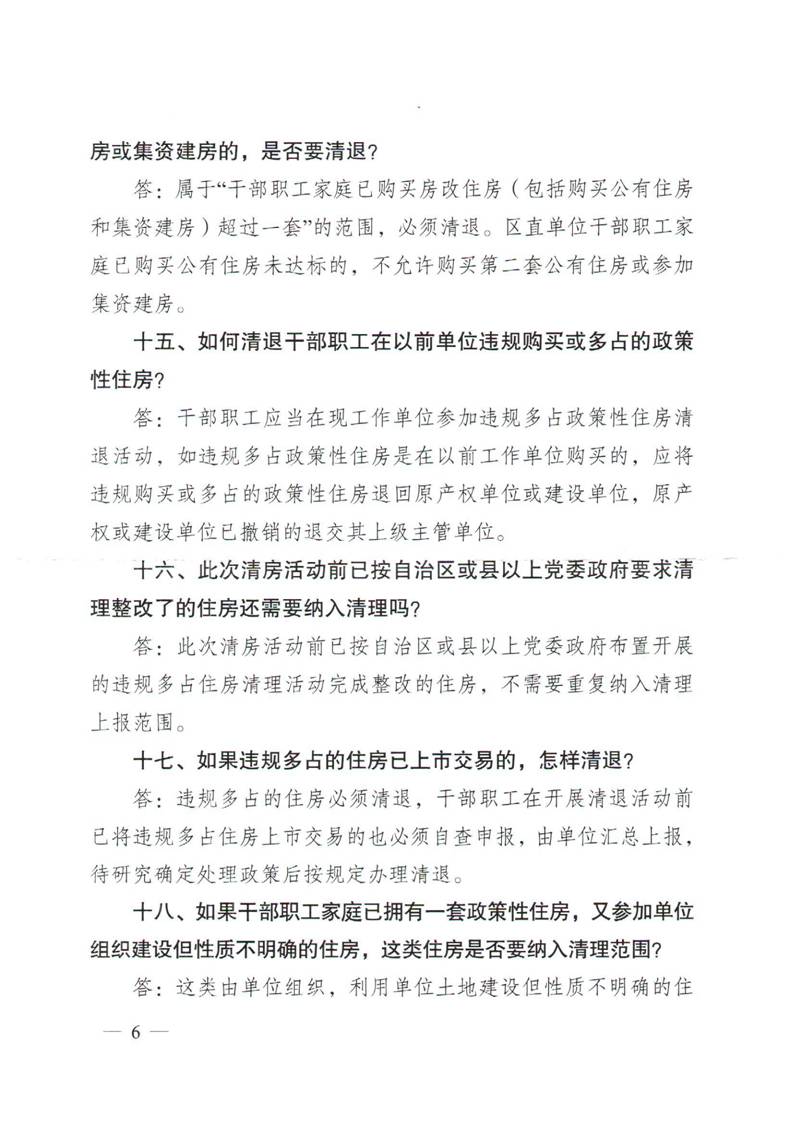 房或集资建房的，是否要清退？

答：属于“干部职工家庭已购买房改住房（包括购买公有住房和集资建房）超过一套”的范围，必须清退。区直单位干部职工家庭已购买公有住房未达标的，不允许购买第二套公有住房或参加集资建房。

十五、如何清退干部职工在以前单位违规购买或多占的政策性住房？

答：干部职工应当在现工作单位参加违规多占政策性住房清退活动，如违规多占政策性住房是在以前工作单位购买的，应将违规购买或多占的政策性住房退回原产权单位或建设单位，原产权或建设单位已撤销的退交其上级主管单位。

十六、此次清房活动前已按自治区或县以上党委政府要求清理整改了的住房还需要纳入清理吗？

答：此次清房活动前已按自治区或县以上党委政府布置开展的违规多占住房清理活动完成整改的住房，不需要重复纳入清理上报范围。

十七、如果违规多占的住房已上市交易的，怎样清退？

答：违规多占的住房必须清退，干部职工在开展清退活动前已将违规多占住房上市交易的也必须自查申报，由单位汇总上报，待研究确定处理政策后按规定办理清退。

十八、如果干部职工家庭已拥有一套政策性住房，又参加单位组织建设但性质不明确的住房，这类住房是否要纳入清理范围？

答：这类由单位组织，利用单位土地建设但性质不明确的住

— 6 —